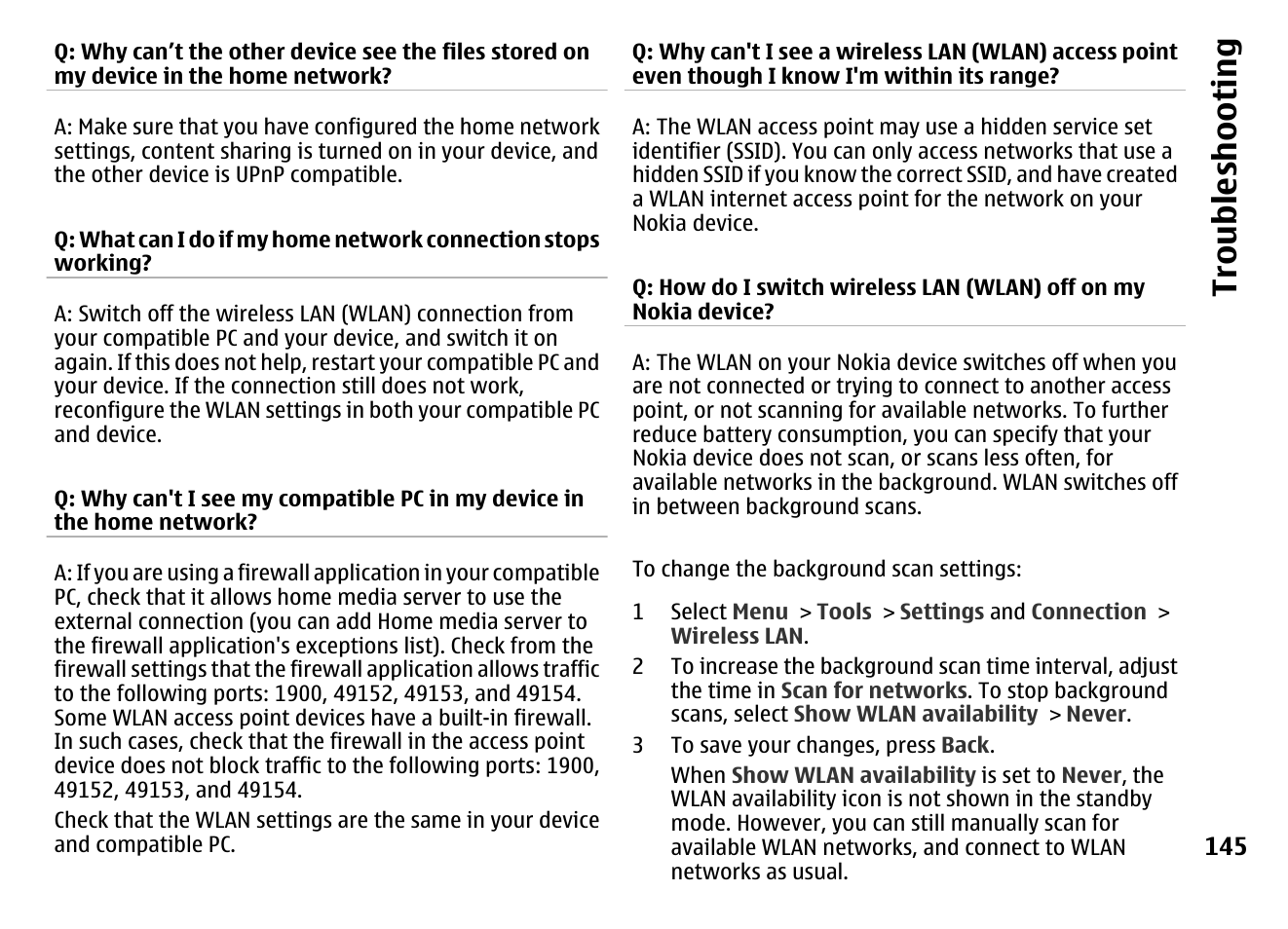 Q: Why can’t the other device see the files stored on my device in the home network?

A: Make sure that you have configured the home network settings, content sharing is turned on in your device, and the other device is UPnP compatible.

Q: What can I do if my home network connection stops working?

A: Switch off the wireless LAN (WLAN) connection from your compatible PC and your device, and switch it on again. If this does not help, restart your compatible PC and your device. If the connection still does not work, reconfigure the WLAN settings in both your compatible PC and device.

Q: Why can't I see my compatible PC in my device in the home network?

A: If you are using a firewall application in your compatible PC, check that it allows home media server to use the external connection (you can add Home media server to the firewall application's exceptions list). Check from the firewall settings that the firewall application allows traffic to the following ports: 1900, 49152, 49153, and 49154. Some WLAN access point devices have a built-in firewall. In such cases, check that the firewall in the access point device does not block traffic to the following ports: 1900, 49152, 49153, and 49154.

Check that the WLAN settings are the same in your device and compatible PC.

Q: Why can't I see a wireless LAN (WLAN) access point even though I know I'm within its range?

A: The WLAN access point may use a hidden service set identifier (SSID). You can only access networks that use a hidden SSID if you know the correct SSID, and have created a WLAN internet access point for the network on your Nokia device.

Q: How do I switch wireless LAN (WLAN) off on my Nokia device?

A: The WLAN on your Nokia device switches off when you are not connected or trying to connect to another access point, or not scanning for available networks. To further reduce battery consumption, you can specify that your Nokia device does not scan, or scans less often, for available networks in the background. WLAN switches off in between background scans.

To change the background scan settings:

1 Select Menu > Tools > Settings and Connection > Wireless LAN.

2 To increase the background scan time interval, adjust the time in Scan for networks. To stop background scans, select Show WLAN availability > Never.

3 To save your changes, press Back.

When Show WLAN availability is set to Never, the WLAN availability icon is not shown in the standby mode. However, you can still manually scan for available WLAN networks, and connect to WLAN networks as usual.

Troubleshooting

145